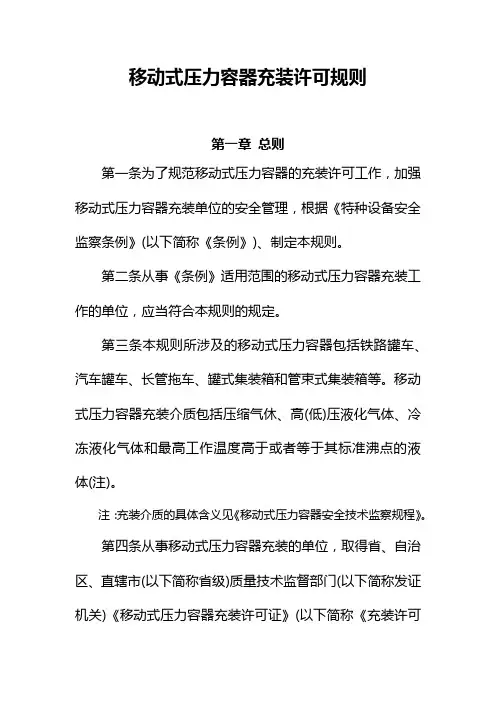 移动式压力容器充装许可规则

第一章 总则

第一条为了规范移动式压力容器的充装许可工作，加强移动式压力容器充装单位的安全管理，根据《特种设备安全监察条例》(以下简称《条例》)、制定本规则。

第二条从事《条例》适用范围的移动式压力容器充装工作的单位，应当符合本规则的规定。

第三条本规则所涉及的移动式压力容器包括铁路罐车、汽车罐车、长管拖车、罐式集装箱和管束式集装箱等。移动式压力容器充装介质包括压缩气体、高(低)压液化气体、冷冻液化气体和最高工作温度高于或者等于其标准沸点的液体(注)。

注 :充装介质的具体含义见《移动式压力容器安全技术监察规程》。

第四条从事移动式压力容器充装的单位，取得省、自治区、直辖市(以下简称省级)质量技术监督部门(以下简称发证机关)《移动式压力容器充装许可证》(以下简称《充装许可